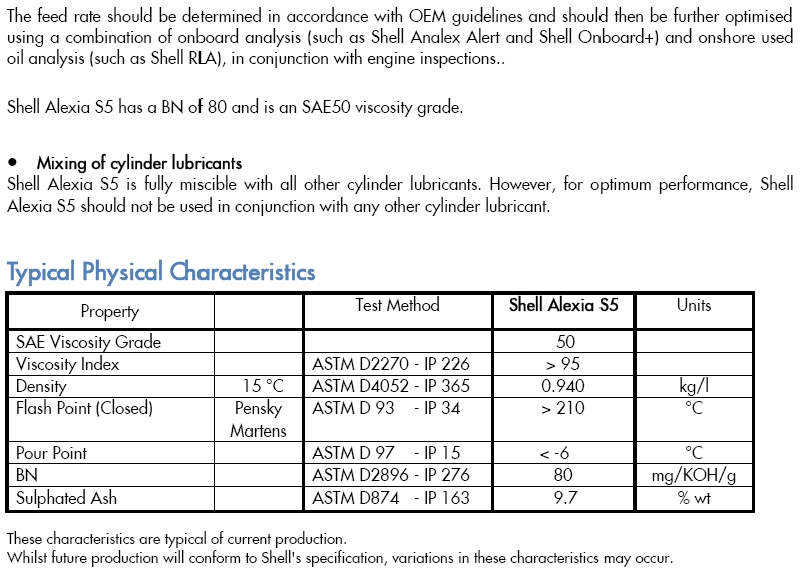 The feed rate should be determined in accordance with OEM guidelines and should then be further optimised using a combination of onboard analysis (such as Shell Analex Alert and Shell Onboard+) and onshore used oil analysis (such as Shell RLA), in conjunction with engine inspections..

Shell Alexia S5 has a BN of 80 and is an SAE50 viscosity grade.

• Mixing of cylinder lubricants
Shell Alexia S5 is fully miscible with all other cylinder lubricants. However, for optimum performance, Shell Alexia S5 should not be used in conjunction with any other cylinder lubricant.

Typical Physical Characteristics

| Property | | Test Method | Shell Alexia S5 | Units |
|---|---|---|---|---|
| SAE Viscosity Grade | | | 50 | |
| Viscosity Index | | ASTM D2270 - IP 226 | > 95 | |
| Density | 15 °C | ASTM D4052 - IP 365 | 0.940 | kg/l |
| Flash Point (Closed) | Pensky Martens | ASTM D 93 - IP 34 | > 210 | °C |
| Pour Point | | ASTM D 97 - IP 15 | < -6 | °C |
| BN | | ASTM D2896 - IP 276 | 80 | mg/KOH/g |
| Sulphated Ash | | ASTM D874 - IP 163 | 9.7 | % wt |

These characteristics are typical of current production.
Whilst future production will conform to Shell's specification, variations in these characteristics may occur.